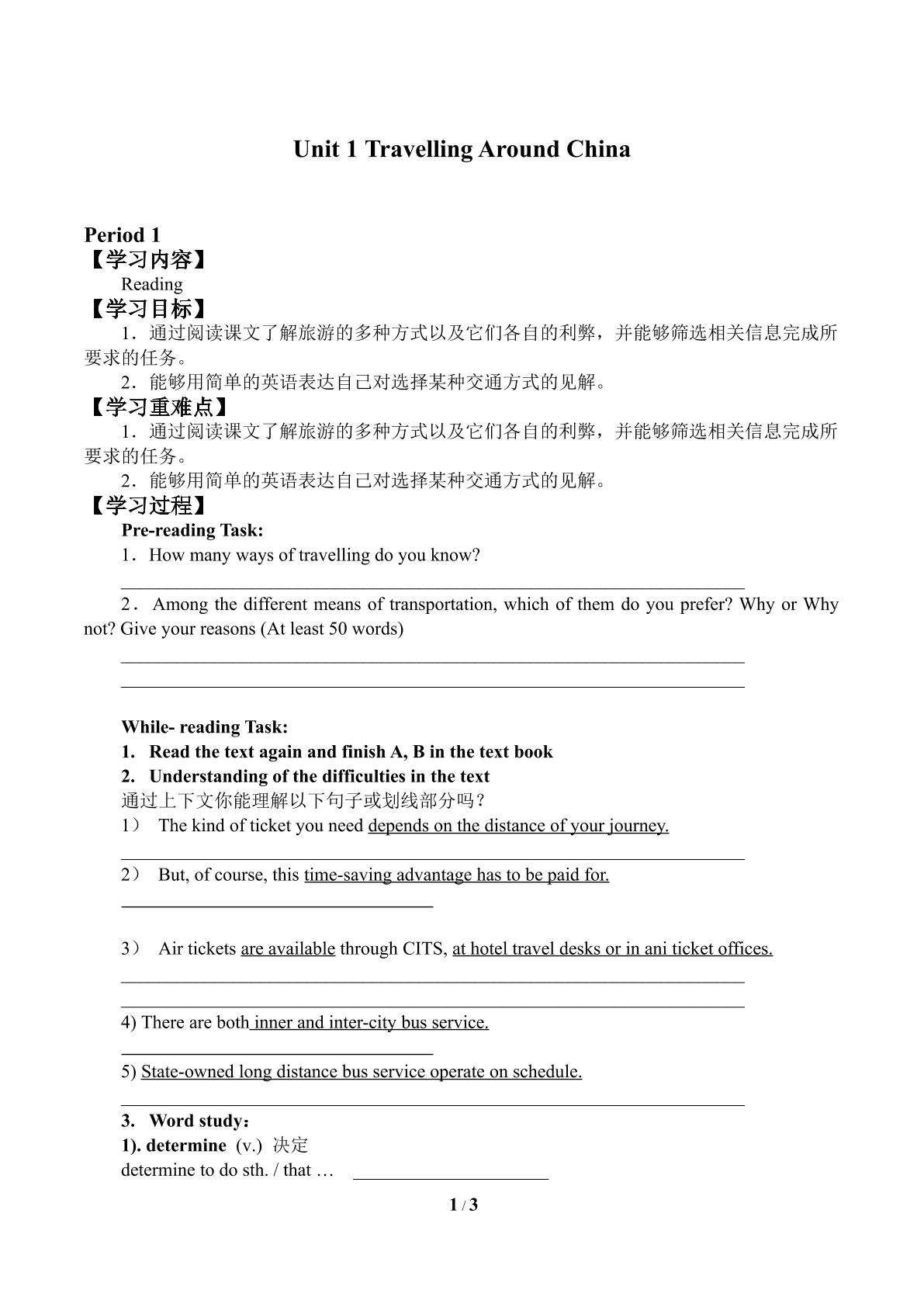 Unit 1 Travelling Around China

Period 1

【学习内容】

Reading

【学习目标】

1．通过阅读课文了解旅游的多种方式以及它们各自的利弊，并能够筛选相关信息完成所要求的任务。

2．能够用简单的英语表达自己对选择某种交通方式的见解。

【学习重难点】

1．通过阅读课文了解旅游的多种方式以及它们各自的利弊，并能够筛选相关信息完成所要求的任务。

2．能够用简单的英语表达自己对选择某种交通方式的见解。

【学习过程】

Pre-reading Task:

1．How many ways of travelling do you know?

____

2．Among the different means of transportation, which of them do you prefer? Why or Why not? Give your reasons (At least 50 words)

____

____

While- reading Task:

1. Read the text again and finish A, B in the text book

2. Understanding of the difficulties in the text

通过上下文你能理解以下句子或划线部分吗？

1） The kind of ticket you need depends on the distance of your journey.

____

2） But, of course, this time-saving advantage has to be paid for.

____

3） Air tickets are available through CITS, at hotel travel desks or in ani ticket offices.

____

____

4) There are both inner and inter-city bus service.

____

5) State-owned long distance bus service operate on schedule.

____

3. Word study：

1). determine (v.) 决定

determine to do sth. / that … ____

1 / 3